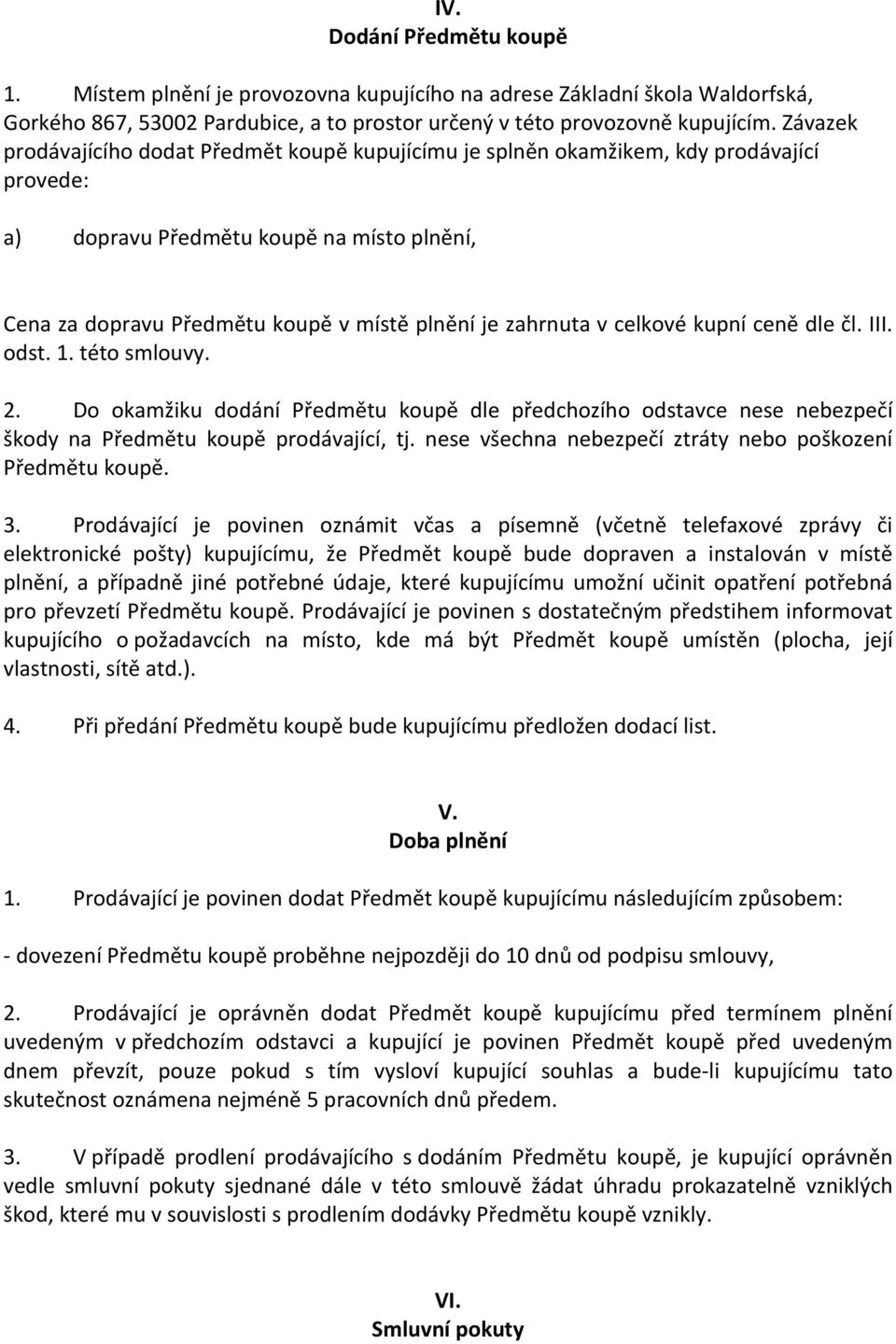 IV.
Dodání Předmětu koupě

1. Místem plnění je provozovna kupujícího na adrese Základní škola Waldorfská, Gorkého 867, 53002 Pardubice, a to prostor určený v této provozovně kupujícím. Závazek prodávajícího dodat Předmět koupě kupujícímu je splněn okamžikem, kdy prodávající provede:

a) dopravu Předmětu koupě na místo plnění,

Cena za dopravu Předmětu koupě v místě plnění je zahrnuta v celkové kupní ceně dle čl. III. odst. 1. této smlouvy.

2. Do okamžiku dodání Předmětu koupě dle předchozího odstavce nese nebezpečí škody na Předmětu koupě prodávající, tj. nese všechna nebezpečí ztráty nebo poškození Předmětu koupě.

3. Prodávající je povinen oznámit včas a písemně (včetně telefaxové zprávy či elektronické pošty) kupujícímu, že Předmět koupě bude dopraven a instalován v místě plnění, a případně jiné potřebné údaje, které kupujícímu umožní učinit opatření potřebná pro převzetí Předmětu koupě. Prodávající je povinen s dostatečným předstihem informovat kupujícího o požadavcích na místo, kde má být Předmět koupě umístěn (plocha, její vlastnosti, sítě atd.).

4. Při předání Předmětu koupě bude kupujícímu předložen dodací list.

V.
Doba plnění

1. Prodávající je povinen dodat Předmět koupě kupujícímu následujícím způsobem:

- dovezení Předmětu koupě proběhne nejpozději do 10 dnů od podpisu smlouvy,

2. Prodávající je oprávněn dodat Předmět koupě kupujícímu před termínem plnění uvedeným v předchozím odstavci a kupující je povinen Předmět koupě před uvedeným dnem převzít, pouze pokud s tím vysloví kupující souhlas a bude-li kupujícímu tato skutečnost oznámena nejméně 5 pracovních dnů předem.

3. V případě prodlení prodávajícího s dodáním Předmětu koupě, je kupující oprávněn vedle smluvní pokuty sjednané dále v této smlouvě žádat úhradu prokazatelně vzniklých škod, které mu v souvislosti s prodlením dodávky Předmětu koupě vznikly.

VI.
Smluvní pokuty